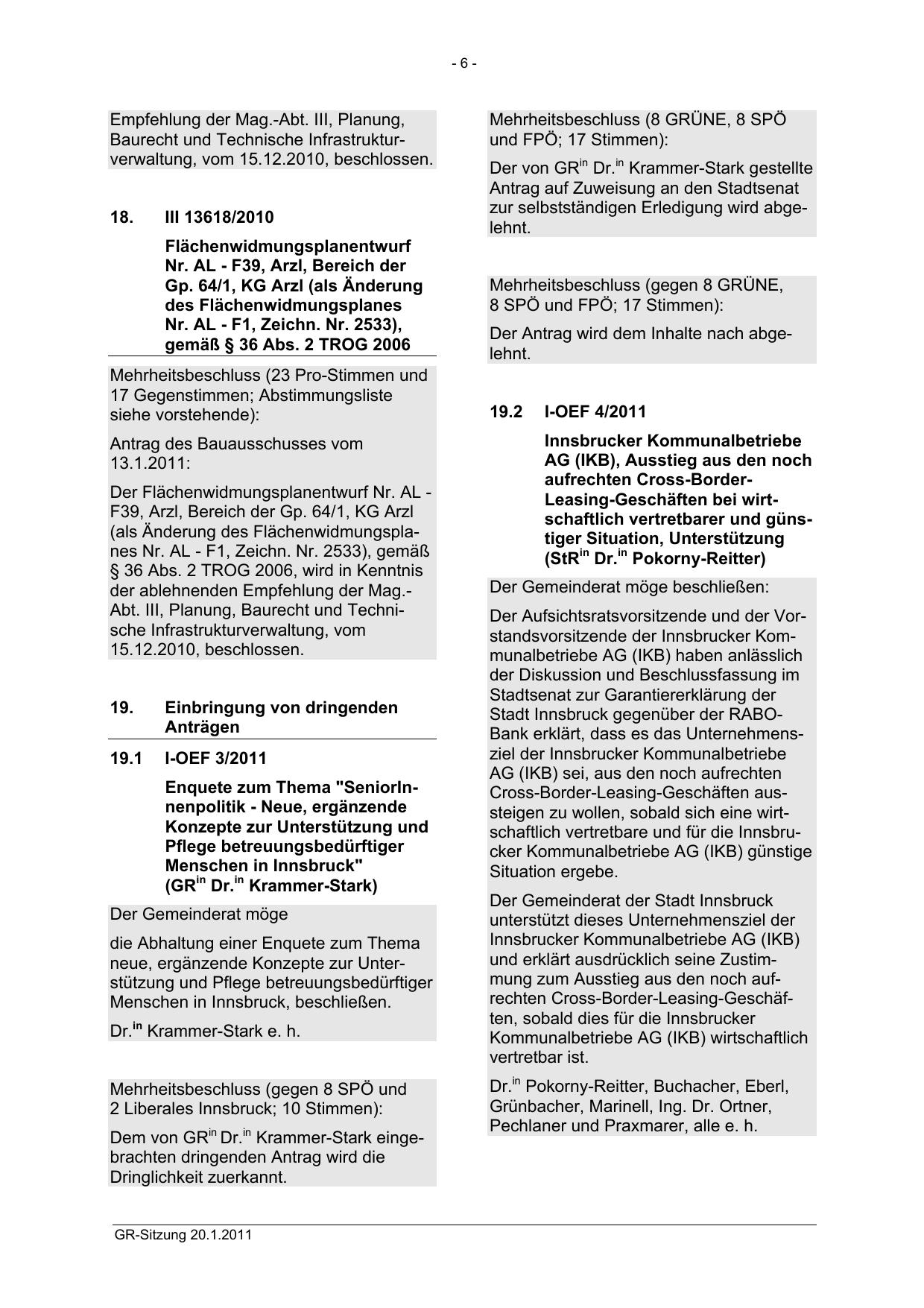 - 6 -

Empfehlung der Mag.-Abt. III, Planung, Baurecht und Technische Infrastrukturverwaltung, vom 15.12.2010, beschlossen.

18. III 13618/2010

Flächenwidmungsplanentwurf Nr. AL - F39, Arzl, Bereich der Gp. 64/1, KG Arzl (als Änderung des Flächenwidmungsplanes Nr. AL - F1, Zeichn. Nr. 2533), gemäß § 36 Abs. 2 TROG 2006

Mehrheitsbeschluss (23 Pro-Stimmen und 17 Gegenstimmen; Abstimmungsliste siehe vorstehende):

Antrag des Bauausschusses vom 13.1.2011:

Der Flächenwidmungsplanentwurf Nr. AL - F39, Arzl, Bereich der Gp. 64/1, KG Arzl (als Änderung des Flächenwidmungsplanes Nr. AL - F1, Zeichn. Nr. 2533), gemäß § 36 Abs. 2 TROG 2006, wird in Kenntnis der ablehnenden Empfehlung der Mag.-Abt. III, Planung, Baurecht und Technische Infrastrukturverwaltung, vom 15.12.2010, beschlossen.

19. Einbringung von dringenden Anträgen

19.1 I-OEF 3/2011

Enquete zum Thema "SeniorInnenpolitik - Neue, ergänzende Konzepte zur Unterstützung und Pflege betreuungsbedürftiger Menschen in Innsbruck" (GR$^{in}$ Dr.$^{in}$ Krammer-Stark)

Der Gemeinderat möge

die Abhaltung einer Enquete zum Thema neue, ergänzende Konzepte zur Unterstützung und Pflege betreuungsbedürftiger Menschen in Innsbruck, beschließen.

Dr.$^{in}$ Krammer-Stark e. h.

Mehrheitsbeschluss (gegen 8 SPÖ und 2 Liberales Innsbruck; 10 Stimmen):

Dem von GR$^{in}$ Dr.$^{in}$ Krammer-Stark eingebrachten dringenden Antrag wird die Dringlichkeit zuerkannt.

Mehrheitsbeschluss (8 GRÜNE, 8 SPÖ und FPÖ; 17 Stimmen):

Der von GR$^{in}$ Dr.$^{in}$ Krammer-Stark gestellte Antrag auf Zuweisung an den Stadtsenat zur selbstständigen Erledigung wird abgelehnt.

Mehrheitsbeschluss (gegen 8 GRÜNE, 8 SPÖ und FPÖ; 17 Stimmen):

Der Antrag wird dem Inhalte nach abgelehnt.

19.2 I-OEF 4/2011

Innsbrucker Kommunalbetriebe AG (IKB), Ausstieg aus den noch aufrechten Cross-Border-Leasing-Geschäften bei wirtschaftlich vertretbarer und günstiger Situation, Unterstützung (StR$^{in}$ Dr.$^{in}$ Pokorny-Reitter)

Der Gemeinderat möge beschließen:

Der Aufsichtsratsvorsitzende und der Vorstandsvorsitzende der Innsbrucker Kommunalbetriebe AG (IKB) haben anlässlich der Diskussion und Beschlussfassung im Stadtsenat zur Garantiererklärung der Stadt Innsbruck gegenüber der RABO-Bank erklärt, dass es das Unternehmensziel der Innsbrucker Kommunalbetriebe AG (IKB) sei, aus den noch aufrechten Cross-Border-Leasing-Geschäften aussteigen zu wollen, sobald sich eine wirtschaftlich vertretbare und für die Innsbrucker Kommunalbetriebe AG (IKB) günstige Situation ergebe.

Der Gemeinderat der Stadt Innsbruck unterstützt dieses Unternehmensziel der Innsbrucker Kommunalbetriebe AG (IKB) und erklärt ausdrücklich seine Zustimmung zum Ausstieg aus den noch aufrechten Cross-Border-Leasing-Geschäften, sobald dies für die Innsbrucker Kommunalbetriebe AG (IKB) wirtschaftlich vertretbar ist.

Dr.$^{in}$ Pokorny-Reitter, Buchacher, Eberl, Grünbacher, Marinell, Ing. Dr. Ortner, Pechlaner und Praxmarer, alle e. h.

GR-Sitzung 20.1.2011